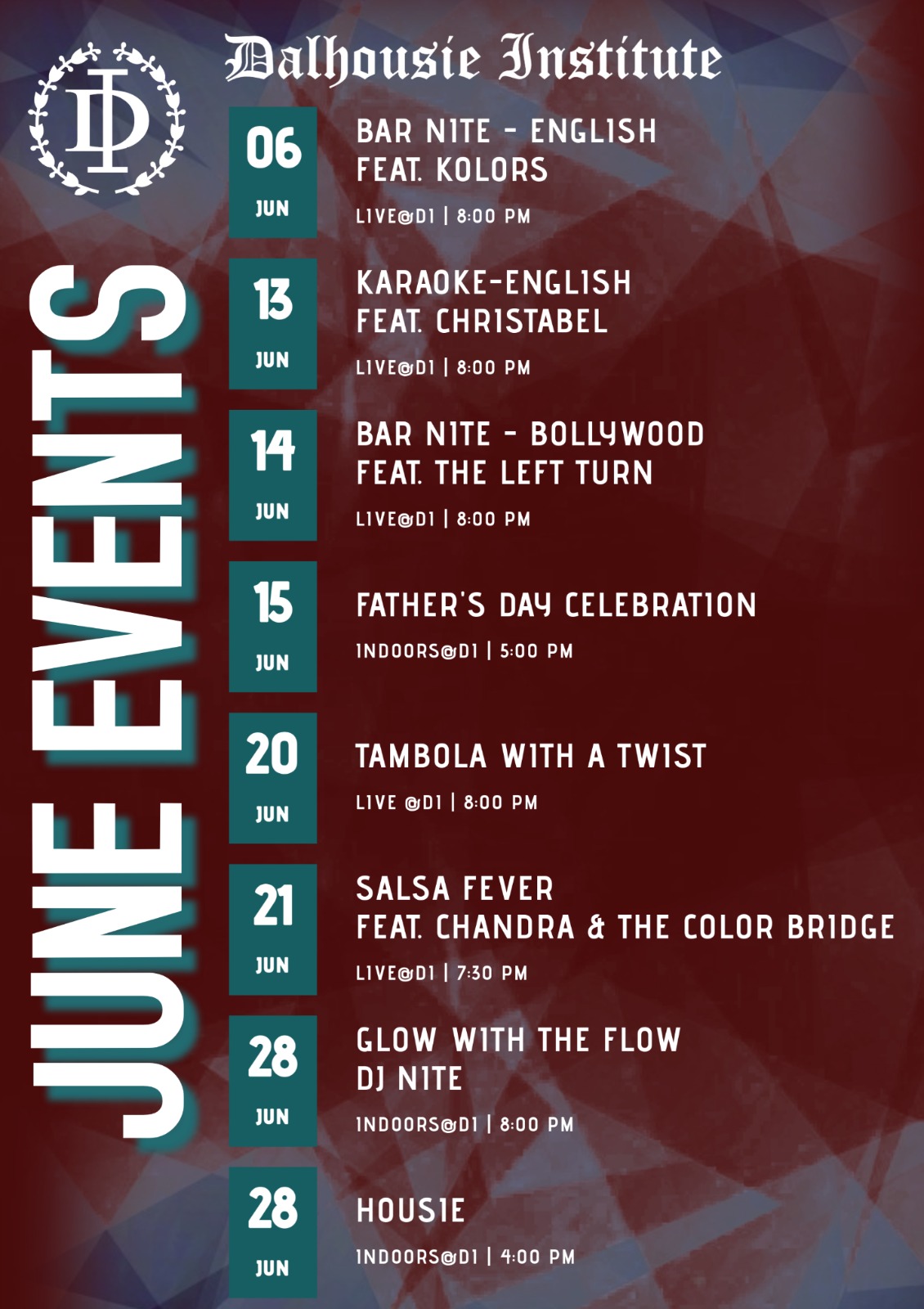 DI

Dalhousie Institute

JUNE EVENTS

06 JUN
BAR NITE - ENGLISH
FEAT. KOLORS
LIVE@DI | 8:00 PM

13 JUN
KARAOKE-ENGLISH
FEAT. CHRISTABEL
LIVE@DI | 8:00 PM

14 JUN
BAR NITE - BOLLYWOOD
FEAT. THE LEFT TURN
LIVE@DI | 8:00 PM

15 JUN
FATHER'S DAY CELEBRATION
INDOORS@DI | 5:00 PM

20 JUN
TAMBOLA WITH A TWIST
LIVE @DI | 8:00 PM

21 JUN
SALSA FEVER
FEAT. CHANDRA & THE COLOR BRIDGE
LIVE@DI | 7:30 PM

28 JUN
GLOW WITH THE FLOW
DJ NITE
INDOORS@DI | 8:00 PM

28 JUN
HOUSIE
INDOORS@DI | 4:00 PM